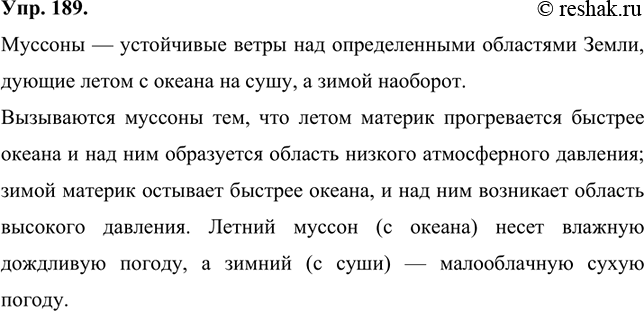 Упр. 189.
© reshak.ru

Муссоны — устойчивые ветры над определенными областями Земли, дующие летом с океана на сушу, а зимой наоборот.

Вызываются муссоны тем, что летом материк прогревается быстрее океана и над ним образуется область низкого атмосферного давления; зимой материк остывает быстрее океана, и над ним возникает область высокого давления. Летний муссон (с океана) несет влажную дождливую погоду, а зимний (с суши) — малооблачную сухую погоду.